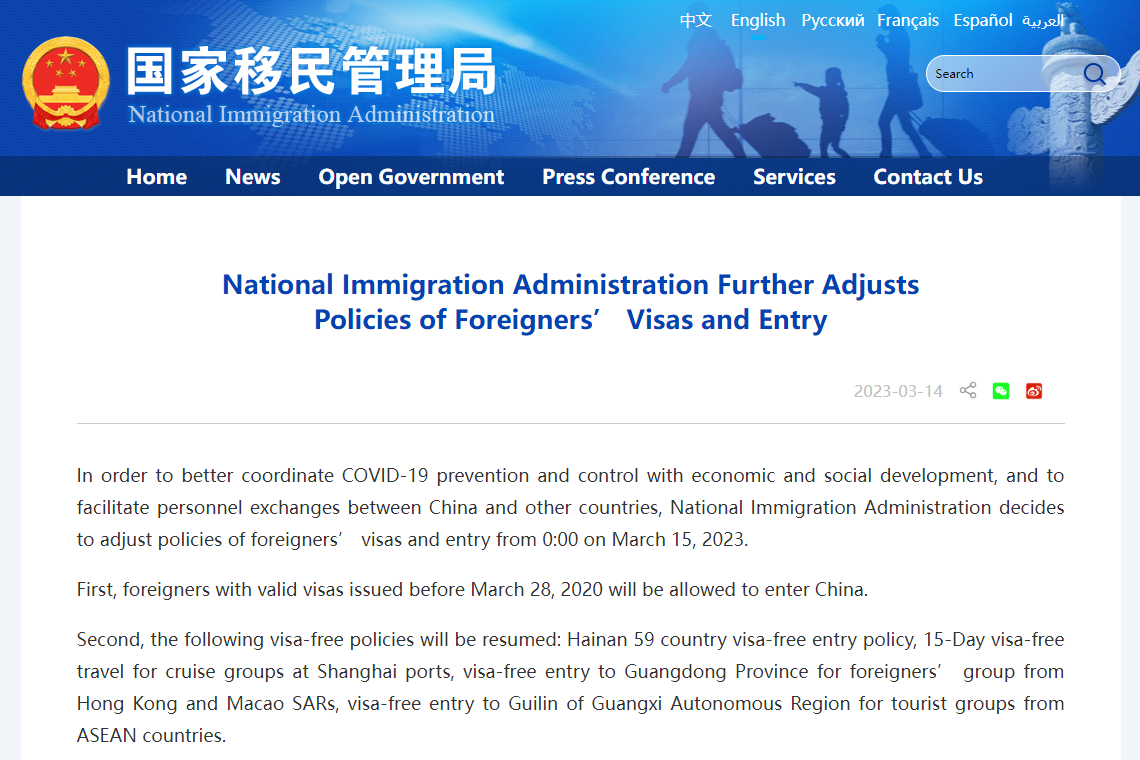 中文 English Русский Français Español العربية

国家移民管理局
National Immigration Administration

Search

Home News Open Government Press Conference Services Contact Us

National Immigration Administration Further Adjusts Policies of Foreigners’ Visas and Entry

2023-03-14

In order to better coordinate COVID-19 prevention and control with economic and social development, and to facilitate personnel exchanges between China and other countries, National Immigration Administration decides to adjust policies of foreigners’ visas and entry from 0:00 on March 15, 2023.

First, foreigners with valid visas issued before March 28, 2020 will be allowed to enter China.

Second, the following visa-free policies will be resumed: Hainan 59 country visa-free entry policy, 15-Day visa-free travel for cruise groups at Shanghai ports, visa-free entry to Guangdong Province for foreigners’ group from Hong Kong and Macao SARs, visa-free entry to Guilin of Guangxi Autonomous Region for tourist groups from ASEAN countries.